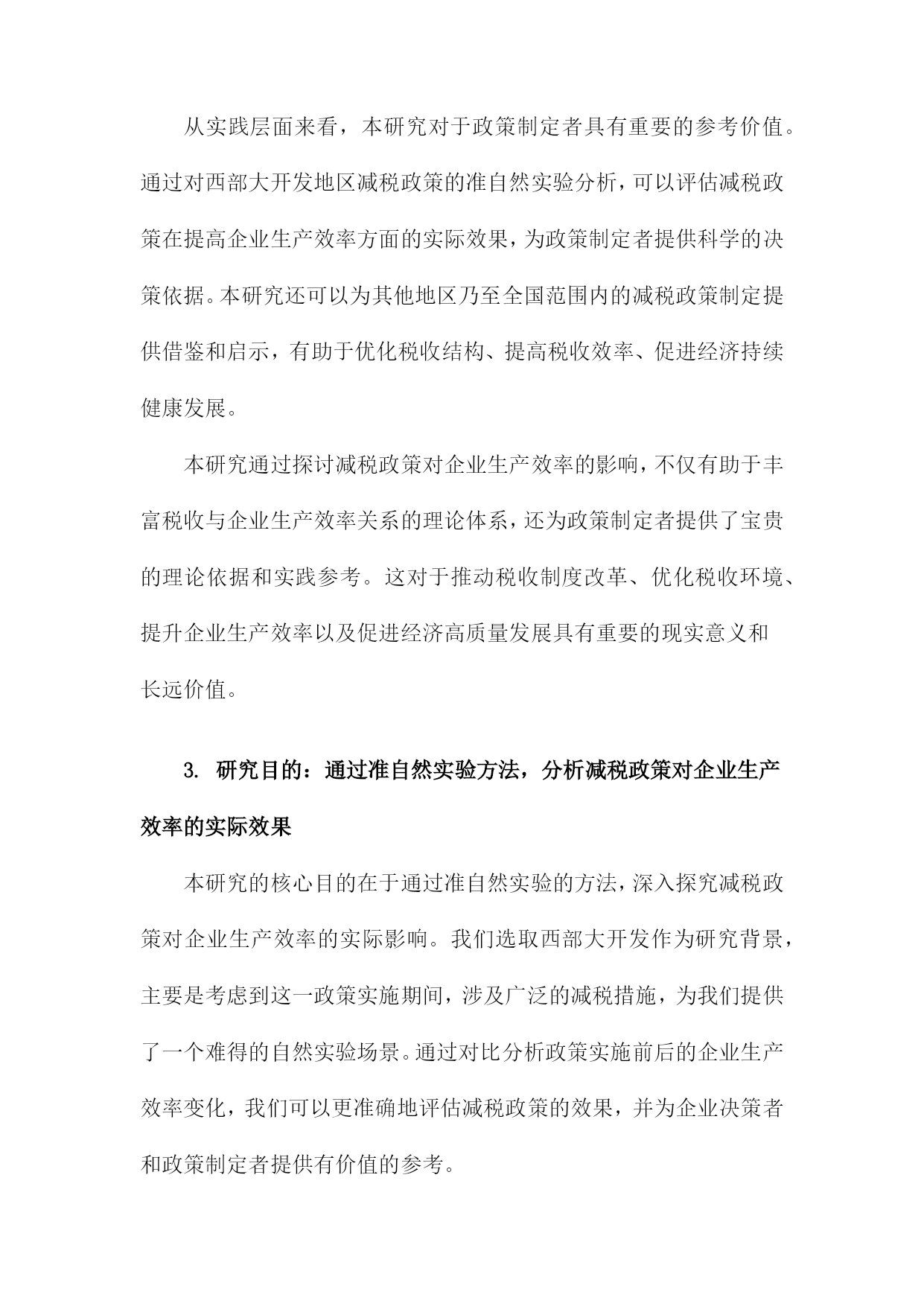 从实践层面来看，本研究对于政策制定者具有重要的参考价值。通过对西部大开发地区减税政策的准自然实验分析，可以评估减税政策在提高企业生产效率方面的实际效果，为政策制定者提供科学的决策依据。本研究还可以为其他地区乃至全国范围内的减税政策制定提供借鉴和启示，有助于优化税收结构、提高税收效率、促进经济持续健康发展。

本研究通过探讨减税政策对企业生产效率的影响，不仅有助于丰富税收与企业生产效率关系的理论体系，还为政策制定者提供了宝贵的理论依据和实践参考。这对于推动税收制度改革、优化税收环境、提升企业生产效率以及促进经济高质量发展具有重要的现实意义和长远价值。

3. 研究目的：通过准自然实验方法，分析减税政策对企业生产效率的实际效果

本研究的核心目的在于通过准自然实验的方法，深入探究减税政策对企业生产效率的实际影响。我们选取西部大开发作为研究背景，主要是考虑到这一政策实施期间，涉及广泛的减税措施，为我们提供了一个难得的自然实验场景。通过对比分析政策实施前后的企业生产效率变化，我们可以更准确地评估减税政策的效果，并为企业决策者和政策制定者提供有价值的参考。